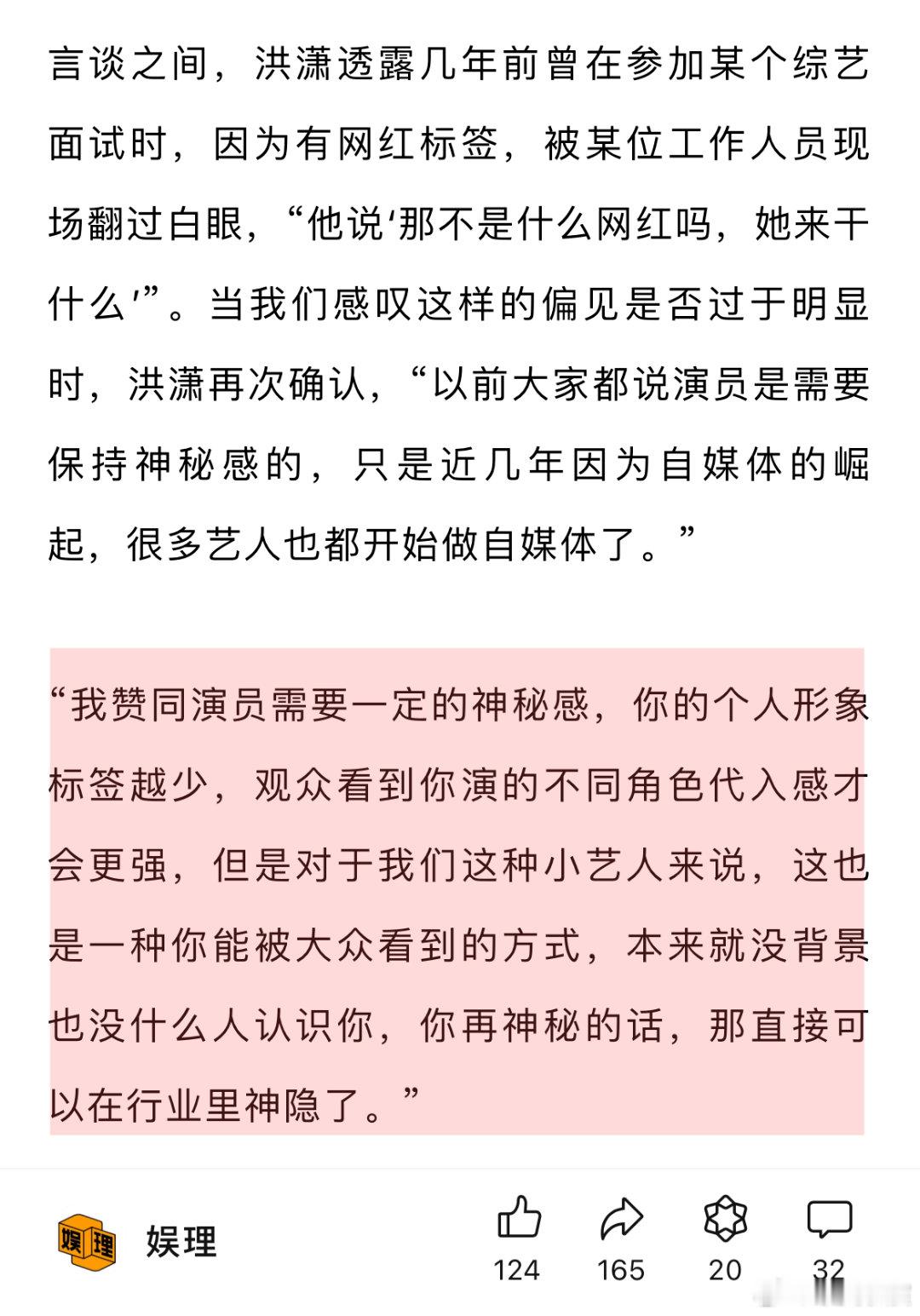 言谈之间，洪潇透露几年前曾在参加某个综艺面试时，因为有网红标签，被某位工作人员现场翻过白眼，“他说‘那不是什么网红吗，她来干什么’”。当我们感叹这样的偏见是否过于明显时，洪潇再次确认，“以前大家都说演员是需要保持神秘感的，只是近几年因为自媒体的崛起，很多艺人也都开始做自媒体了。”

“我赞同演员需要一定的神秘感，你的个人形象标签越少，观众看到你演的不同角色代入感才会更强，但是对于我们这种小艺人来说，这也是一种你能被大众看到的方式，本来就没背景也没什么人认识你，你再神秘的话，那直接可以在行业里神隐了。”

娱理 娱理

124 165 20 32